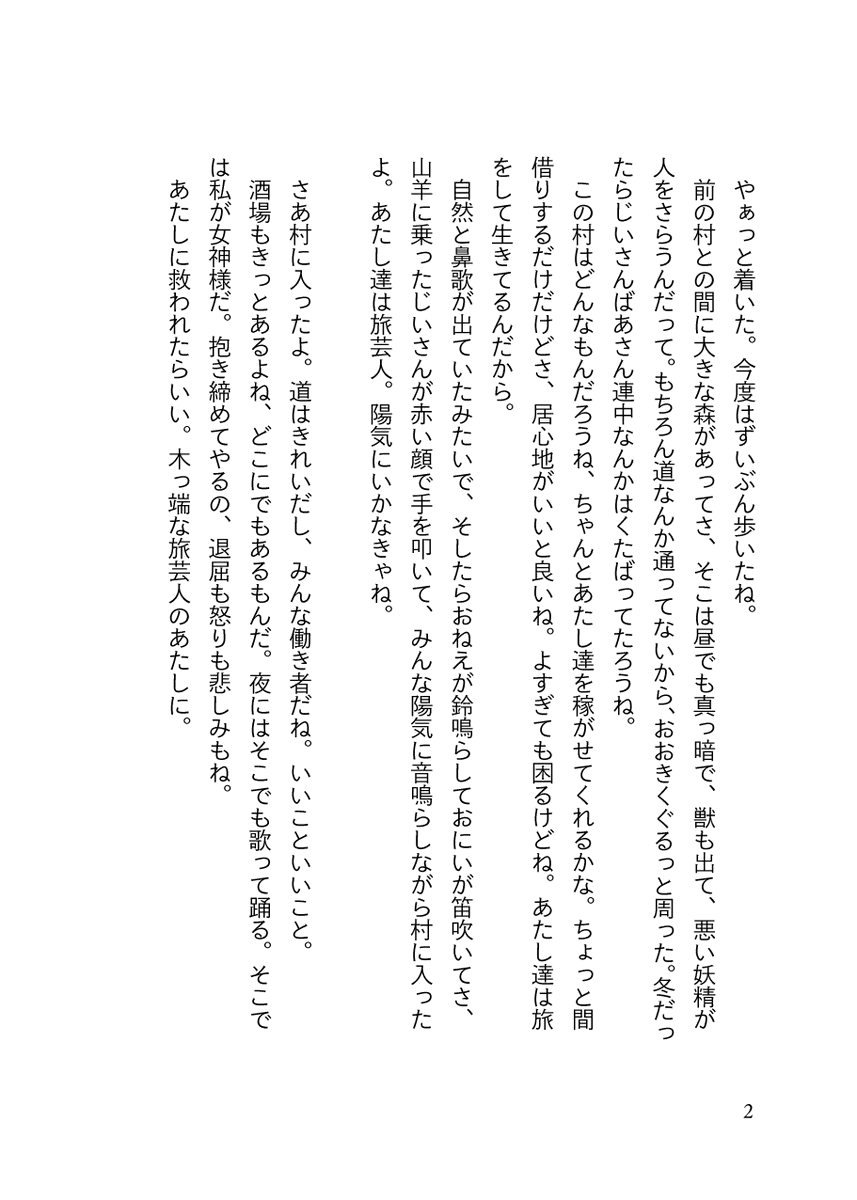 やぁっと着いた。今度はずいぶん歩いたね。

前の村との間に大きな森があってさ、そこは昼でも真っ暗で、獣も出て、悪い妖精が人をさらうんだって。もちろん道なんか通ってないから、おおきくぐるっと周った。冬だったらじいさんばあさん連中なんかはくたばってたろうね。

この村はどんなもんだろうね、ちゃんとあたし達を稼がせてくれるかな。ちょっと間借りするだけだけどさ、居心地がいいと良いね。よすぎても困るけどね。あたし達は旅をして生きてるんだから。

自然と鼻歌が出ていたみたいで、そしたらおねえが鈴鳴らしておにいが笛吹いてさ、山羊に乗ったじいさんが赤い顔で手を叩いて、みんな陽気に音鳴らしながら村に入ったよ。あたし達は旅芸人。陽気にいかなきゃね。

さあ村に入ったよ。道はきれいだし、みんな働き者だね。いいこといいこと。

酒場もきっとあるよね、どこにでもあるもんだ。夜にはそこでも歌って踊る。そこでは私が女神様だ。抱き締めてやるの、退屈も怒りも悲しみもね。

あたしに救われたらいい。木っ端な旅芸人のあたしに。

2